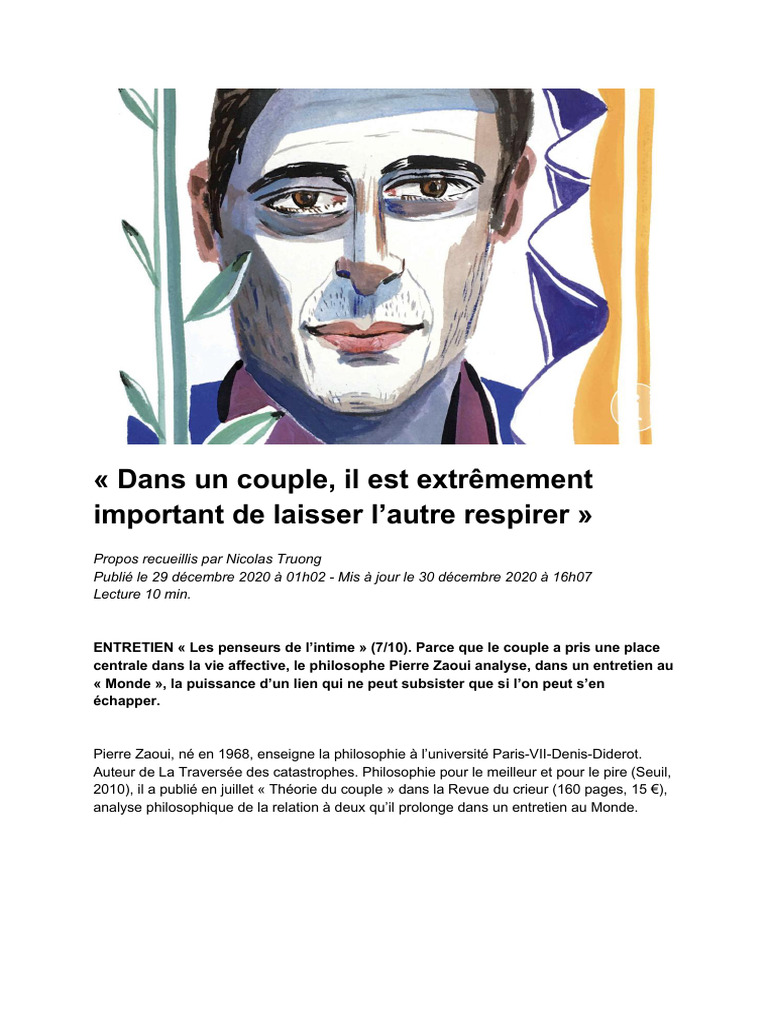 « Dans un couple, il est extrêmement important de laisser l’autre respirer »

Propos recueillis par Nicolas Truong
Publié le 29 décembre 2020 à 01h02 - Mis à jour le 30 décembre 2020 à 16h07
Lecture 10 min.

ENTRETIEN « Les penseurs de l’intime » (7/10). Parce que le couple a pris une place centrale dans la vie affective, le philosophe Pierre Zaoui analyse, dans un entretien au « Monde », la puissance d’un lien qui ne peut subsister que si l’on peut s’en échapper.

Pierre Zaoui, né en 1968, enseigne la philosophie à l’université Paris-VII-Denis-Diderot. Auteur de La Traversée des catastrophes. Philosophie pour le meilleur et pour le pire (Seuil, 2010), il a publié en juillet « Théorie du couple » dans la Revue du crieur (160 pages, 15 €), analyse philosophique de la relation à deux qu’il prolonge dans un entretien au Monde.